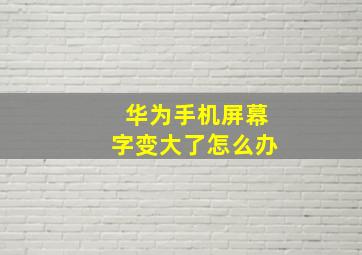 华为手机屏幕
字变大了怎么办